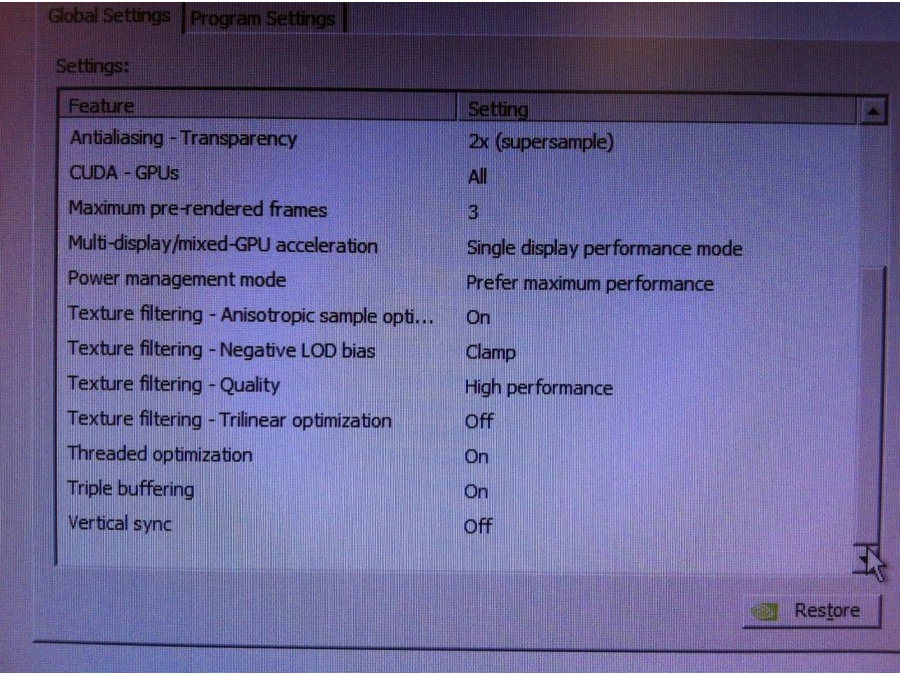 Global Settings Program Settings

Settings:

| Feature | Setting |
|---|---|
| Antialiasing - Transparency | 2x (supersample) |
| CUDA - GPUs | All |
| Maximum pre-rendered frames | 3 |
| Multi-display/mixed-GPU acceleration | Single display performance mode |
| Power management mode | Prefer maximum performance |
| Texture filtering - Anisotropic sample opti... | On |
| Texture filtering - Negative LOD bias | Clamp |
| Texture filtering - Quality | High performance |
| Texture filtering - Trilinear optimization | Off |
| Threaded optimization | On |
| Triple buffering | On |
| Vertical sync | Off |

Restore